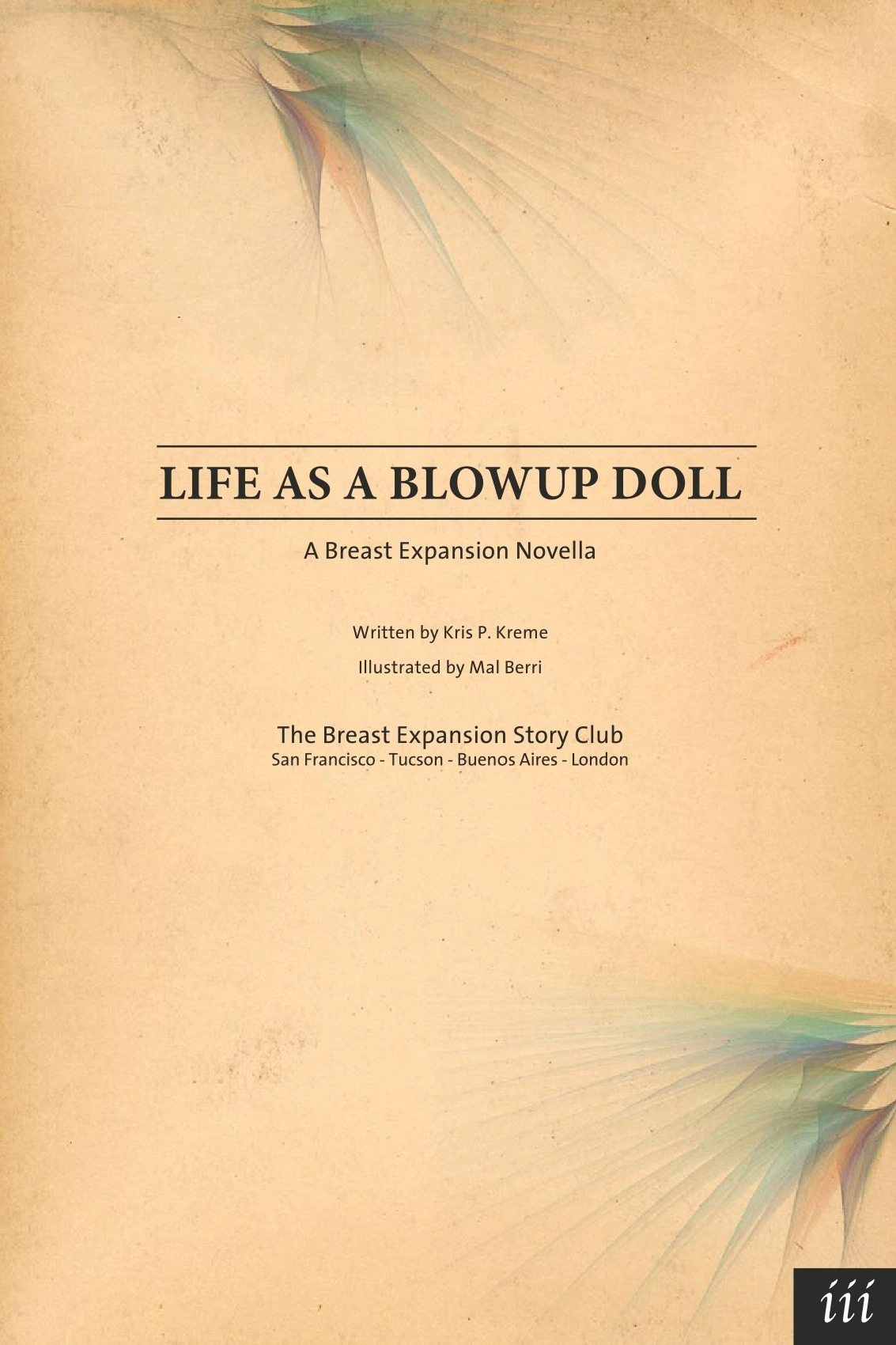 LIFE AS A BLOWUP DOLL

A Breast Expansion Novella

Written by Kris P. Kreme

Illustrated by Mal Berri

The Breast Expansion Story Club
San Francisco - Tucson - Buenos Aires - London

iii